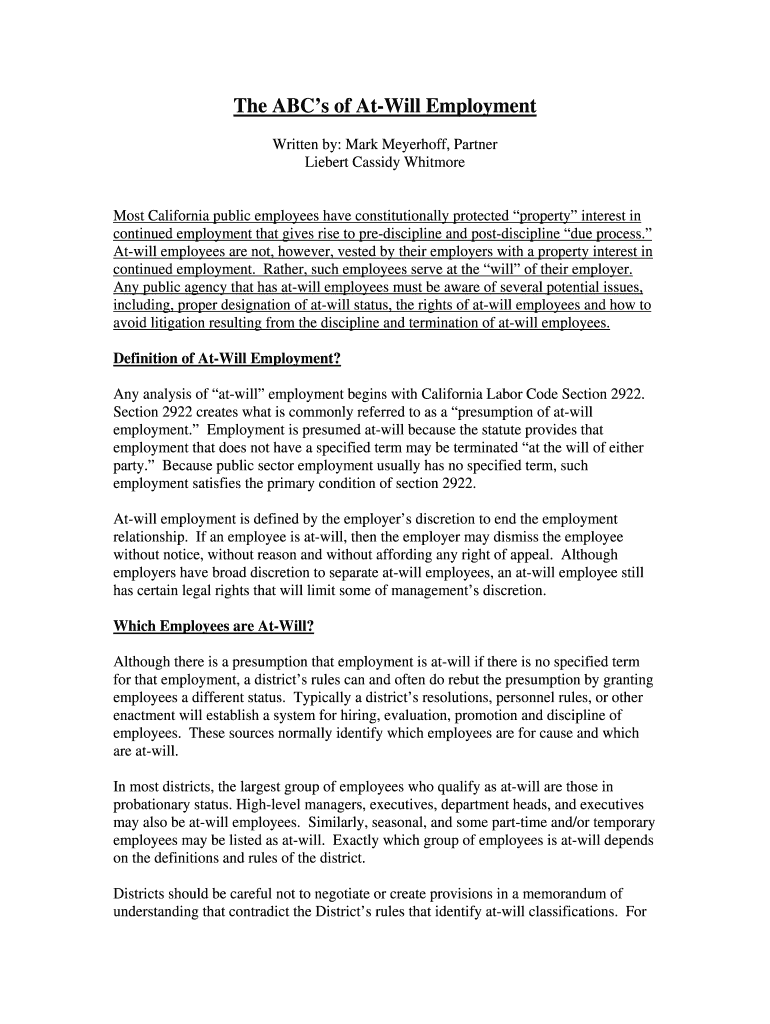 The ABC's of At-Will Employment

Written by: Mark Meyerhoff, Partner
Liebert Cassidy Whitmore

Most California public employees have constitutionally protected "property" interest in continued employment that gives rise to pre-discipline and post-discipline "due process." At-will employees are not, however, vested by their employers with a property interest in continued employment. Rather, such employees serve at the "will" of their employer. Any public agency that has at-will employees must be aware of several potential issues, including, proper designation of at-will status, the rights of at-will employees and how to avoid litigation resulting from the discipline and termination of at-will employees.

Definition of At-Will Employment?

Any analysis of "at-will" employment begins with California Labor Code Section 2922. Section 2922 creates what is commonly referred to as a "presumption of at-will employment." Employment is presumed at-will because the statute provides that employment that does not have a specified term may be terminated "at the will of either party." Because public sector employment usually has no specified term, such employment satisfies the primary condition of section 2922.

At-will employment is defined by the employer's discretion to end the employment relationship. If an employee is at-will, then the employer may dismiss the employee without notice, without reason and without affording any right of appeal. Although employers have broad discretion to separate at-will employees, an at-will employee still has certain legal rights that will limit some of management's discretion.

Which Employees are At-Will?

Although there is a presumption that employment is at-will if there is no specified term for that employment, a district's rules can and often do rebut the presumption by granting employees a different status. Typically a district's resolutions, personnel rules, or other enactment will establish a system for hiring, evaluation, promotion and discipline of employees. These sources normally identify which employees are for cause and which are at-will.

In most districts, the largest group of employees who qualify as at-will are those in probationary status. High-level managers, executives, department heads, and executives may also be at-will employees. Similarly, seasonal, and some part-time and/or temporary employees may be listed as at-will. Exactly which group of employees is at-will depends on the definitions and rules of the district.

Districts should be careful not to negotiate or create provisions in a memorandum of understanding that contradict the District's rules that identify at-will classifications. For